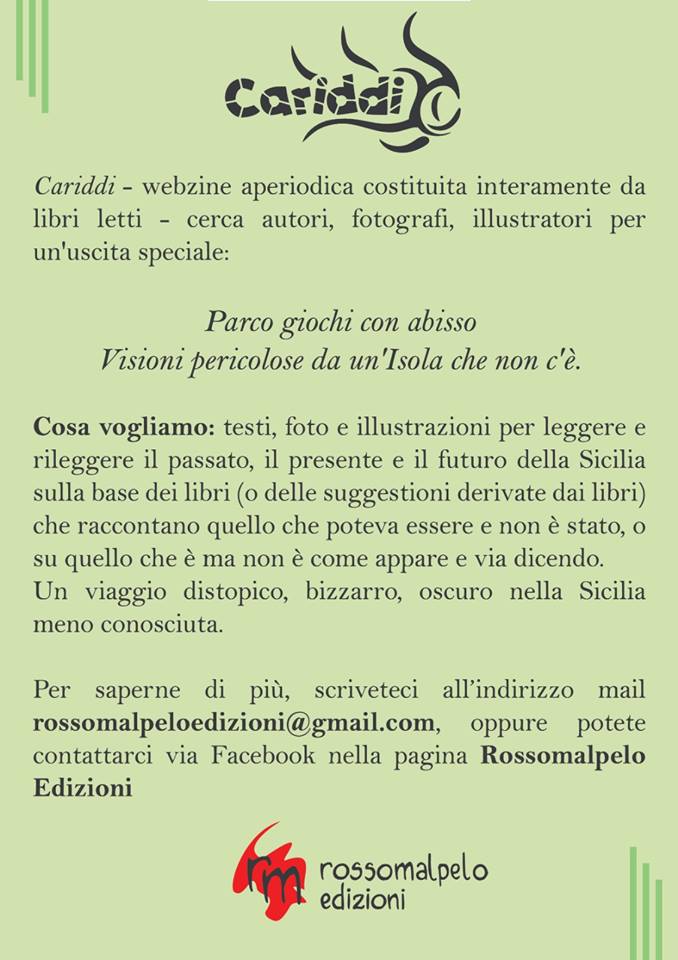 Cariddi

Cariddi - webzine aperiodica costituita interamente da libri letti - cerca autori, fotografi, illustratori per un'uscita speciale:

Parco giochi con abisso
Visioni pericolose da un'Isola che non c'è.

Cosa vogliamo: testi, foto e illustrazioni per leggere e rileggere il passato, il presente e il futuro della Sicilia sulla base dei libri (o delle suggestioni derivate dai libri) che raccontano quello che poteva essere e non è stato, o su quello che è ma non è come appare e via dicendo.
Un viaggio distopico, bizzarro, oscuro nella Sicilia meno conosciuta.

Per saperne di più, scriveteci all'indirizzo mail rossomalpeloedizioni@gmail.com, oppure potete contattarci via Facebook nella pagina Rossomalpelo Edizioni

rm rossomalpelo edizioni